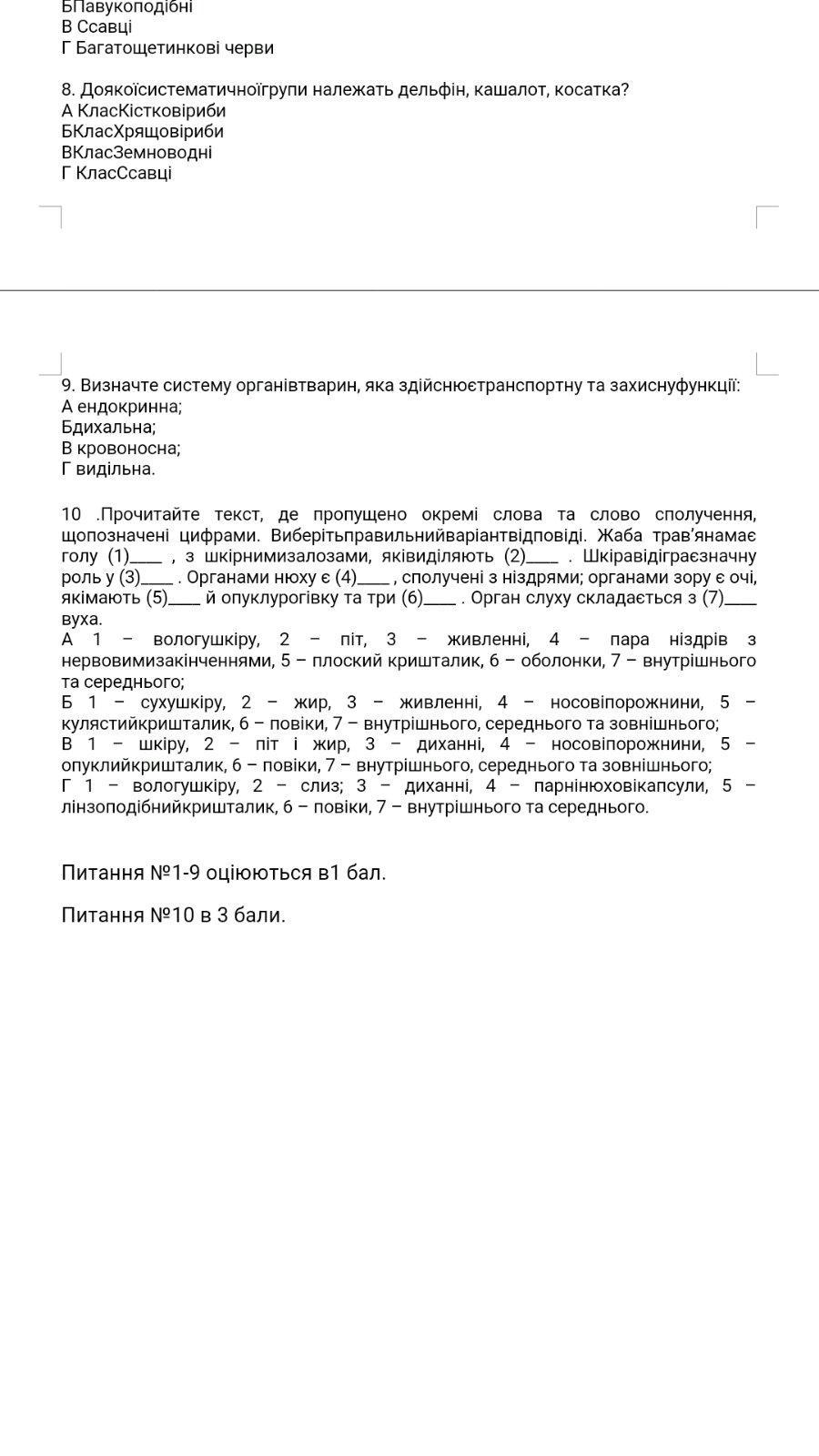 БПавукоподібні
В Ссавці
Г Багатощетинкові черви

8. Доякоїсистематичноїгрупи належать дельфін, кашалот, косатка?
А КласКістковіриби
БКласХрящовіриби
ВКласЗемноводні
Г КласСсавці

9. Визначте систему органівтварин, яка здійснюєтранспортну та захиснуфункції:
А ендокринна;
Бдихальна;
В кровоносна;
Г видільна.

10 .Прочитайте текст, де пропущено окремі слова та слово сполучення, щопозначені цифрами. Виберітьправильнийваріантвідповіді. Жаба трав'янамає голу (1)____ , з шкірнимизалозами, яківиділяють (2)____ . Шкіравідіграєзначну роль у (3)____ . Органами нюху є (4)____ , сполучені з ніздрями; органами зору є очі, якімають (5)____ й опуклурогівку та три (6)____ . Орган слуху складається з (7)____ вуха.
А 1 – вологушкіру, 2 – піт, 3 – живленні, 4 – пара ніздрів з нервовимизакінченнями, 5 – плоский кришталик, 6 – оболонки, 7 – внутрішнього та середнього;
Б 1 – сухушкіру, 2 – жир, 3 – живленні, 4 – носовіпорожнини, 5 – кулястийкришталик, 6 – повіки, 7 – внутрішнього, середнього та зовнішнього;
В 1 – шкіру, 2 – піт і жир, 3 – диханні, 4 – носовіпорожнини, 5 – опуклийкришталик, 6 – повіки, 7 – внутрішнього, середнього та зовнішнього;
Г 1 – вологушкіру, 2 – слиз; 3 – диханні, 4 – парнінюховікапсули, 5 – лінзоподібнийкришталик, 6 – повіки, 7 – внутрішнього та середнього.

Питання №1-9 оціюються в1 бал.

Питання №10 в 3 бали.